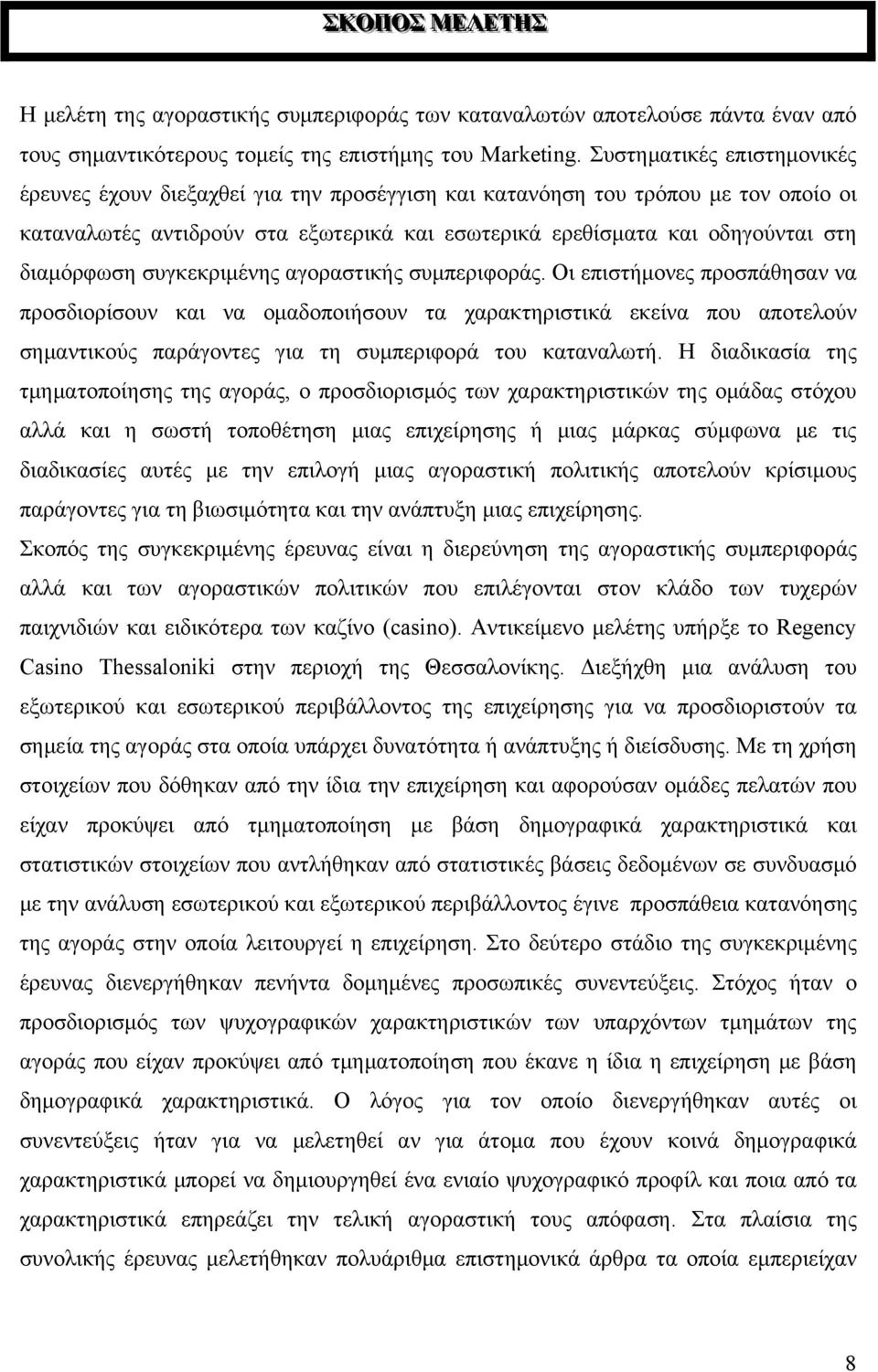 ΣΚΟΠΟΣ ΜΕΛΕΤΗΣ

Η μελέτη της αγοραστικής συμπεριφοράς των καταναλωτών αποτελούσε πάντα έναν από τους σημαντικότερους τομείς της επιστήμης του Marketing. Συστηματικές επιστημονικές έρευνες έχουν διεξαχθεί για την προσέγγιση και κατανόηση του τρόπου με τον οποίο οι καταναλωτές αντιδρούν στα εξωτερικά και εσωτερικά ερεθίσματα και οδηγούνται στη διαμόρφωση συγκεκριμένης αγοραστικής συμπεριφοράς. Οι επιστήμονες προσπάθησαν να προσδιορίσουν και να ομαδοποιήσουν τα χαρακτηριστικά εκείνα που αποτελούν σημαντικούς παράγοντες για τη συμπεριφορά του καταναλωτή. Η διαδικασία της τμηματοποίησης της αγοράς, ο προσδιορισμός των χαρακτηριστικών της ομάδας στόχου αλλά και η σωστή τοποθέτηση μιας επιχείρησης ή μιας μάρκας σύμφωνα με τις διαδικασίες αυτές με την επιλογή μιας αγοραστική πολιτικής αποτελούν κρίσιμους παράγοντες για τη βιωσιμότητα και την ανάπτυξη μιας επιχείρησης.
Σκοπός της συγκεκριμένης έρευνας είναι η διερεύνηση της αγοραστικής συμπεριφοράς αλλά και των αγοραστικών πολιτικών που επιλέγονται στον κλάδο των τυχερών παιχνιδιών και ειδικότερα των καζίνο (casino). Αντικείμενο μελέτης υπήρξε το Regency Casino Thessaloniki στην περιοχή της Θεσσαλονίκης. Διεξήχθη μια ανάλυση του εξωτερικού και εσωτερικού περιβάλλοντος της επιχείρησης για να προσδιοριστούν τα σημεία της αγοράς στα οποία υπάρχει δυνατότητα ή ανάπτυξης ή διείσδυσης. Με τη χρήση στοιχείων που δόθηκαν από την ίδια την επιχείρηση και αφορούσαν ομάδες πελατών που είχαν προκύψει από τμηματοποίηση με βάση δημογραφικά χαρακτηριστικά και στατιστικών στοιχείων που αντλήθηκαν από στατιστικές βάσεις δεδομένων σε συνδυασμό με την ανάλυση εσωτερικού και εξωτερικού περιβάλλοντος έγινε προσπάθεια κατανόησης της αγοράς στην οποία λειτουργεί η επιχείρηση. Στο δεύτερο στάδιο της συγκεκριμένης έρευνας διενεργήθηκαν πενήντα δομημένες προσωπικές συνεντεύξεις. Στόχος ήταν ο προσδιορισμός των ψυχογραφικών χαρακτηριστικών των υπαρχόντων τμημάτων της αγοράς που είχαν προκύψει από τμηματοποίηση που έκανε η ίδια η επιχείρηση με βάση δημογραφικά χαρακτηριστικά. Ο λόγος για τον οποίο διενεργήθηκαν αυτές οι συνεντεύξεις ήταν για να μελετηθεί αν για άτομα που έχουν κοινά δημογραφικά χαρακτηριστικά μπορεί να δημιουργηθεί ένα ενιαίο ψυχογραφικό προφίλ και ποια από τα χαρακτηριστικά επηρεάζει την τελική αγοραστική τους απόφαση. Στα πλαίσια της συνολικής έρευνας μελετήθηκαν πολυάριθμα επιστημονικά άρθρα τα οποία εμπεριείχαν

8